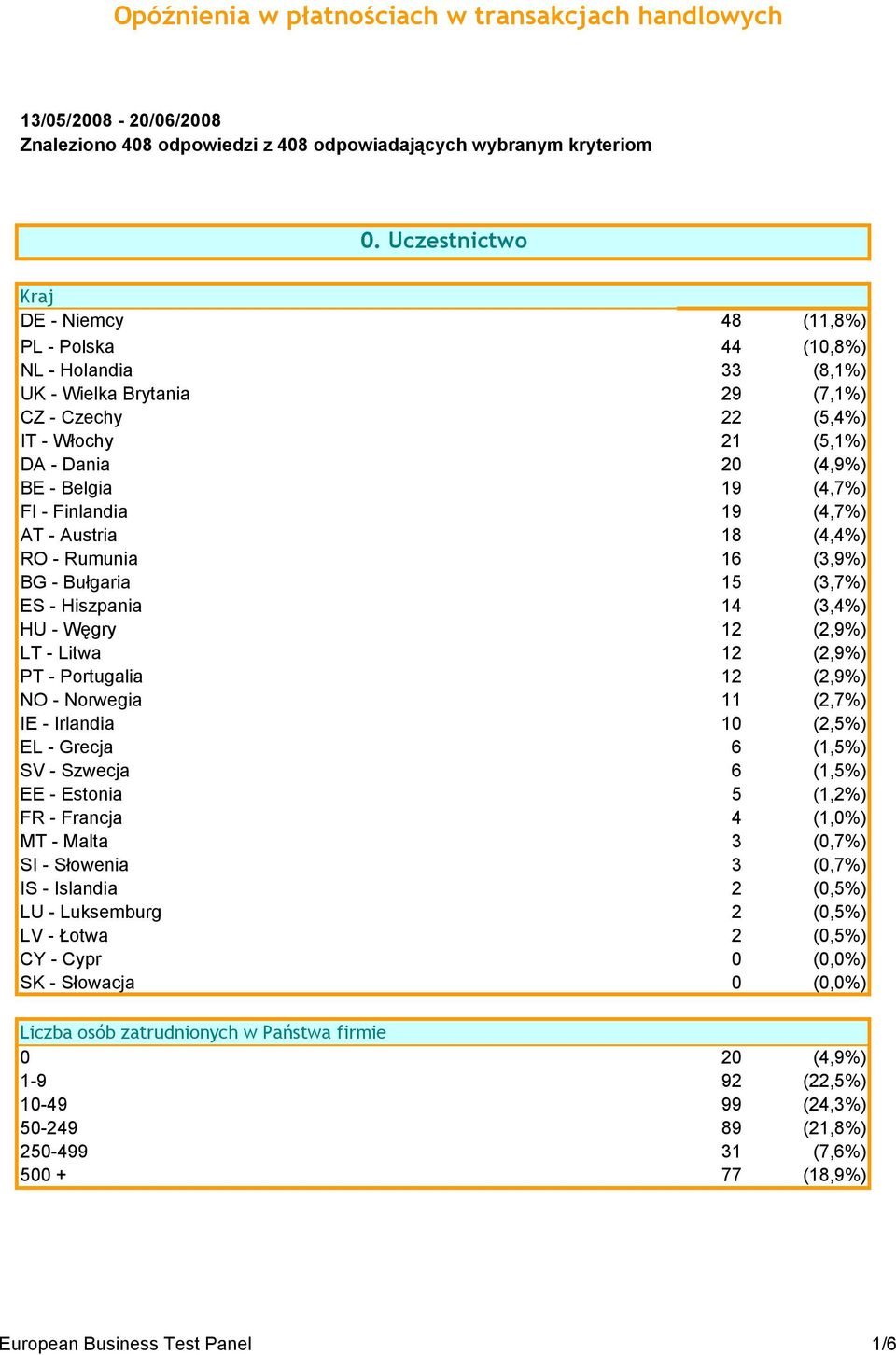 Opóźnienia w płatnościach w transakcjach handlowych

13/05/2008 - 20/06/2008
Znaleziono 408 odpowiedzi z 408 odpowiadających wybranym kryteriom

0. Uczestnictwo

| Kraj | | |
|---|---|---|
| DE - Niemcy | 48 | (11,8%) |
| PL - Polska | 44 | (10,8%) |
| NL - Holandia | 33 | (8,1%) |
| UK - Wielka Brytania | 29 | (7,1%) |
| CZ - Czechy | 22 | (5,4%) |
| IT - Włochy | 21 | (5,1%) |
| DA - Dania | 20 | (4,9%) |
| BE - Belgia | 19 | (4,7%) |
| FI - Finlandia | 19 | (4,7%) |
| AT - Austria | 18 | (4,4%) |
| RO - Rumunia | 16 | (3,9%) |
| BG - Bułgaria | 15 | (3,7%) |
| ES - Hiszpania | 14 | (3,4%) |
| HU - Węgry | 12 | (2,9%) |
| LT - Litwa | 12 | (2,9%) |
| PT - Portugalia | 12 | (2,9%) |
| NO - Norwegia | 11 | (2,7%) |
| IE - Irlandia | 10 | (2,5%) |
| EL - Grecja | 6 | (1,5%) |
| SV - Szwecja | 6 | (1,5%) |
| EE - Estonia | 5 | (1,2%) |
| FR - Francja | 4 | (1,0%) |
| MT - Malta | 3 | (0,7%) |
| SI - Słowenia | 3 | (0,7%) |
| IS - Islandia | 2 | (0,5%) |
| LU - Luksemburg | 2 | (0,5%) |
| LV - Łotwa | 2 | (0,5%) |
| CY - Cypr | 0 | (0,0%) |
| SK - Słowacja | 0 | (0,0%) |

| Liczba osób zatrudnionych w Państwa firmie | | |
|---|---|---|
| 0 | 20 | (4,9%) |
| 1-9 | 92 | (22,5%) |
| 10-49 | 99 | (24,3%) |
| 50-249 | 89 | (21,8%) |
| 250-499 | 31 | (7,6%) |
| 500 + | 77 | (18,9%) |

European Business Test Panel 1/6